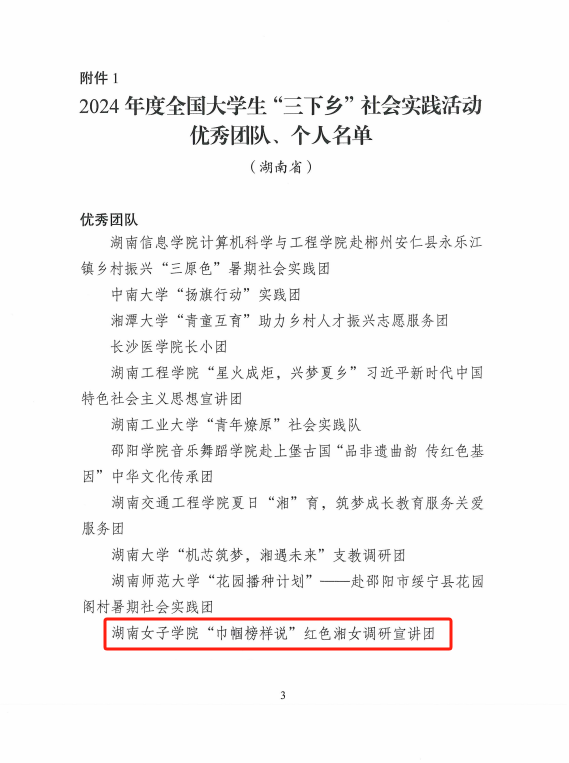 附件 1

2024 年度全国大学生“三下乡”社会实践活动优秀团队、个人名单

（湖南省）

优秀团队

湖南信息学院计算机科学与工程学院赴郴州安仁县永乐江镇乡村振兴“三原色”暑期社会实践团

中南大学“扬旗行动”实践团

湘潭大学“青童互育”助力乡村人才振兴志愿服务团

长沙医学院长小团

湖南工程学院“星火成炬，兴梦夏乡”习近平新时代中国特色社会主义思想宣讲团

湖南工业大学“青年燎原”社会实践队

邵阳学院音乐舞蹈学院赴上堡古国“品非遗曲韵 传红色基因”中华文化传承团

湖南交通工程学院夏日“湘”育，筑梦成长教育服务关爱服务团

湖南大学“机芯筑梦，湘遇未来”支教调研团

湖南师范大学“花园播种计划”——赴邵阳市绥宁县花园阁村暑期社会实践团

湖南女子学院“巾帼榜样说”红色湘女调研宣讲团

3